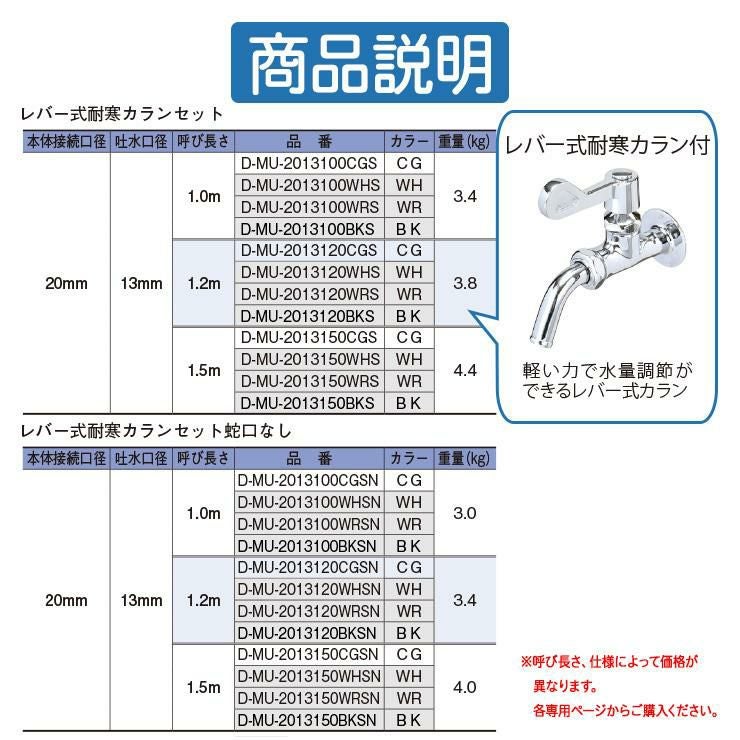 商品説明

レバー式耐寒カランセット

| 本体接続口径 | 吐水口径 | 呼び長さ | 品　番 | カラー | 重量(kg) |
|---|---|---|---|---|---|
| 20mm | 13mm | 1.0m | D-MU-2013100CGS | CG | 3.4 |
| | | | D-MU-2013100WHS | WH | |
| | | | D-MU-2013100WRS | WR | |
| | | | D-MU-2013100BKS | BK | |
| | | 1.2m | D-MU-2013120CGS | CG | 3.8 |
| | | | D-MU-2013120WHS | WH | |
| | | | D-MU-2013120WRS | WR | |
| | | | D-MU-2013120BKS | BK | |
| | | 1.5m | D-MU-2013150CGS | CG | 4.4 |
| | | | D-MU-2013150WHS | WH | |
| | | | D-MU-2013150WRS | WR | |
| | | | D-MU-2013150BKS | BK | |

レバー式耐寒カラン付

軽い力で水量調節ができるレバー式カラン

レバー式耐寒カランセット蛇口なし

| 本体接続口径 | 吐水口径 | 呼び長さ | 品　番 | カラー | 重量(kg) |
|---|---|---|---|---|---|
| 20mm | 13mm | 1.0m | D-MU-2013100CGSN | CG | 3.0 |
| | | | D-MU-2013100WHSN | WH | |
| | | | D-MU-2013100WRSN | WR | |
| | | | D-MU-2013100BKSN | BK | |
| | | 1.2m | D-MU-2013120CGSN | CG | 3.4 |
| | | | D-MU-2013120WHSN | WH | |
| | | | D-MU-2013120WRSN | WR | |
| | | | D-MU-2013120BKSN | BK | |
| | | 1.5m | D-MU-2013150CGSN | CG | 4.0 |
| | | | D-MU-2013150WHSN | WH | |
| | | | D-MU-2013150WRSN | WR | |
| | | | D-MU-2013150BKSN | BK | |

※呼び長さ、仕様によって価格が異なります。
各専用ページからご購入ください。